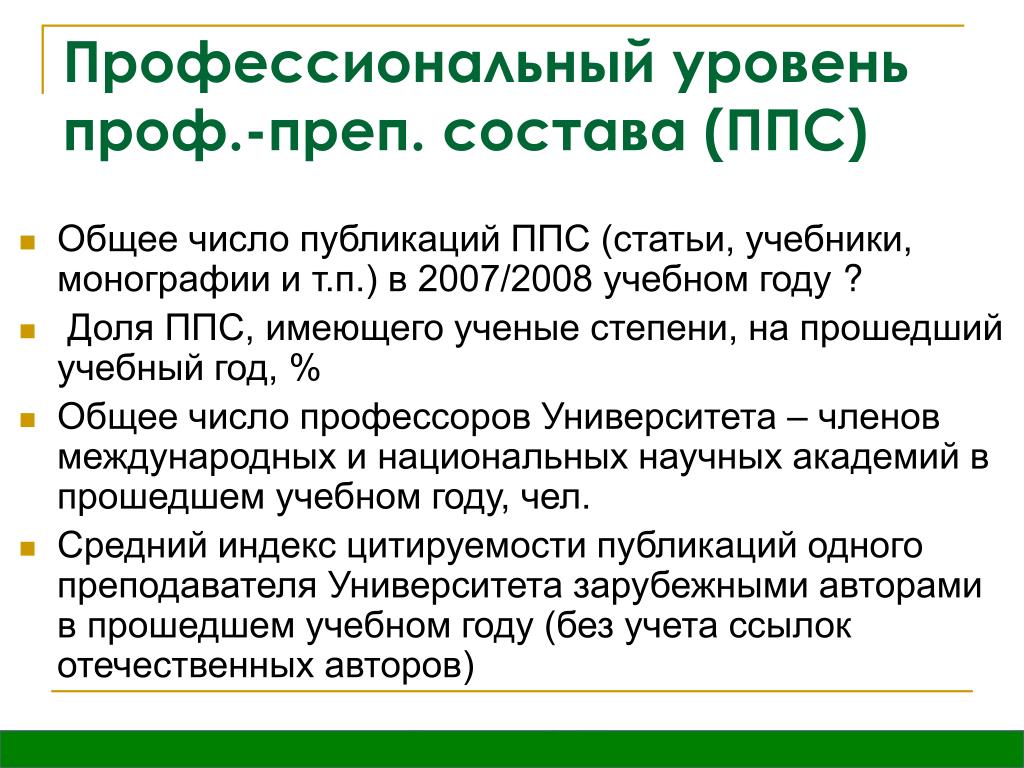 Профессиональный уровень проф.-преп. состава (ППС)

Общее число публикаций ППС (статьи, учебники, монографии и т.п.) в 2007/2008 учебном году ?

Доля ППС, имеющего ученые степени, на прошедший учебный год, %

Общее число профессоров Университета – членов международных и национальных научных академий в прошедшем учебном году, чел.

Средний индекс цитируемости публикаций одного преподавателя Университета зарубежными авторами в прошедшем учебном году (без учета ссылок отечественных авторов)